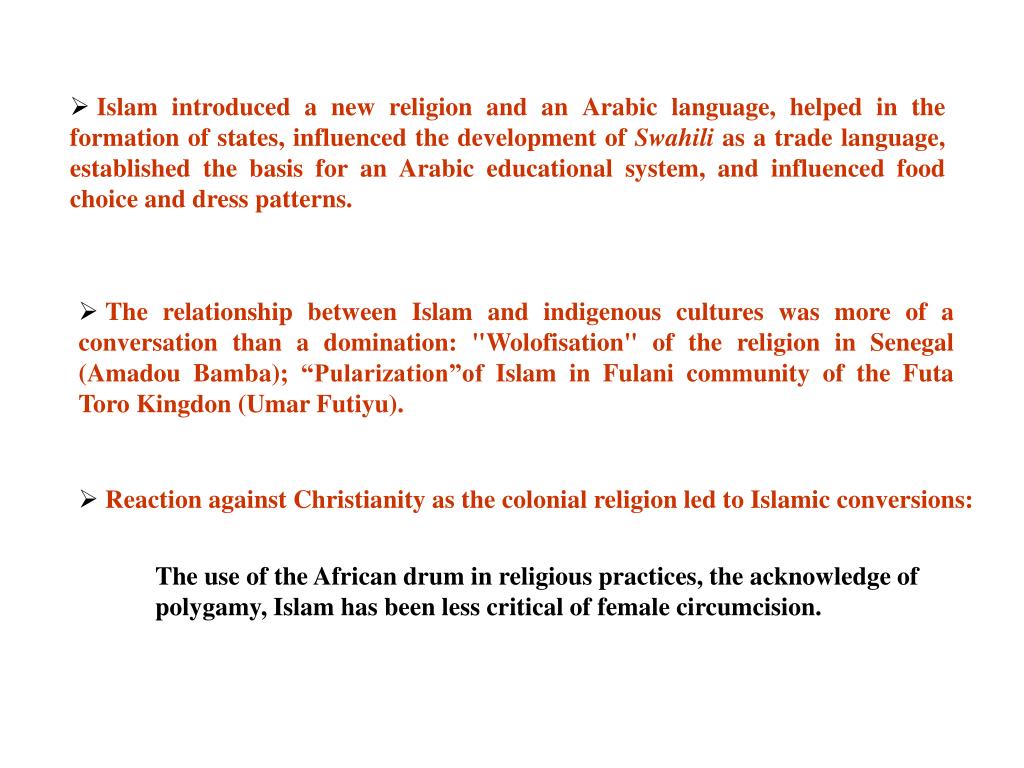 ➢ Islam introduced a new religion and an Arabic language, helped in the formation of states, influenced the development of Swahili as a trade language, established the basis for an Arabic educational system, and influenced food choice and dress patterns.

➢ The relationship between Islam and indigenous cultures was more of a conversation than a domination: "Wolofisation" of the religion in Senegal (Amadou Bamba); “Pularization”of Islam in Fulani community of the Futa Toro Kingdon (Umar Futiyu).

➢ Reaction against Christianity as the colonial religion led to Islamic conversions:

The use of the African drum in religious practices, the acknowledge of polygamy, Islam has been less critical of female circumcision.